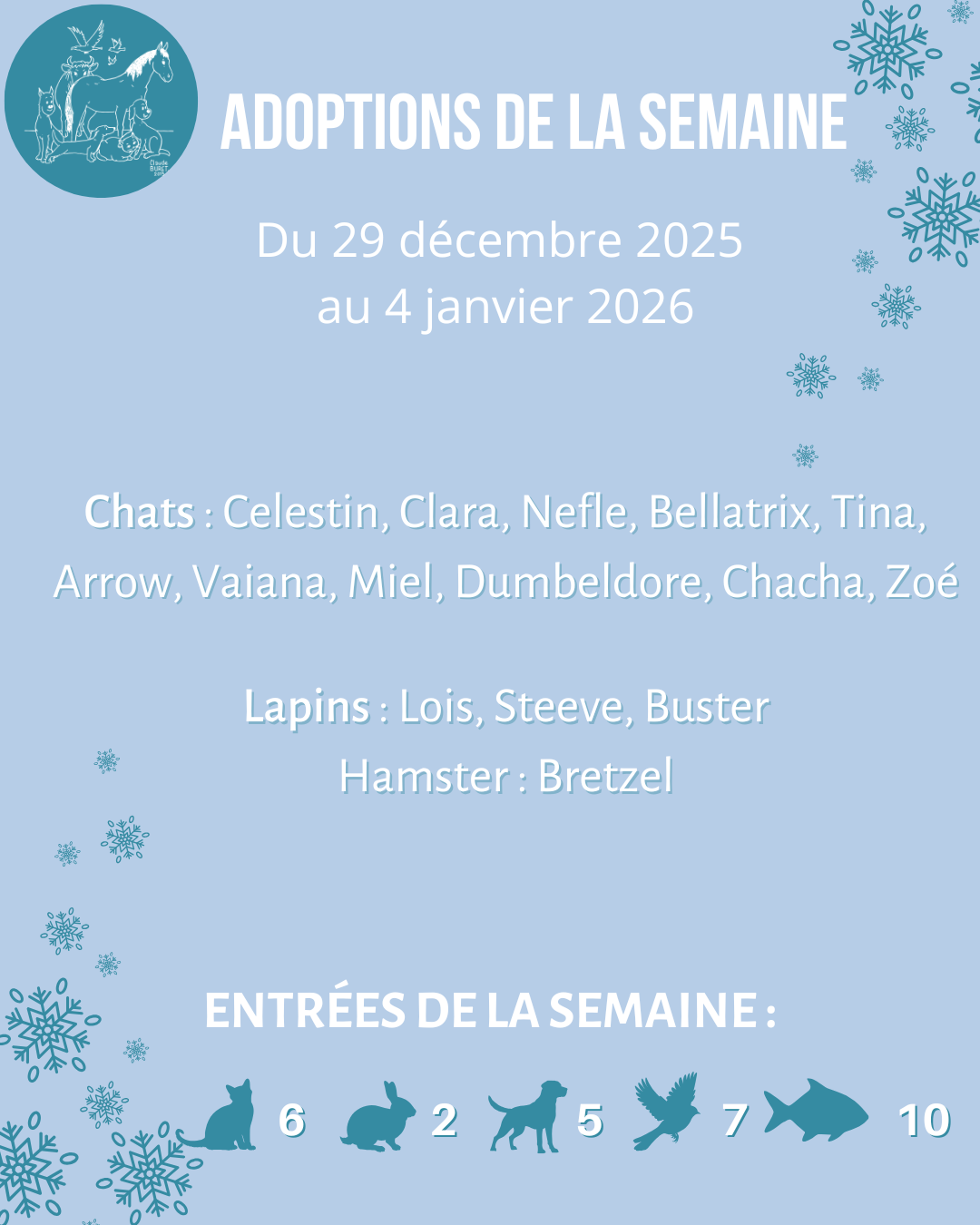 ADOPTIONS DE LA SEMAINE

Du 29 décembre 2025
au 4 janvier 2026

Chats : Celestin, Clara, Nefle, Bellatrix, Tina, Arrow, Vaiana, Miel, Dumbeldore, Chacha, Zoé

Lapins : Lois, Steeve, Buster
Hamster : Bretzel

ENTRÉES DE LA SEMAINE :

6 2 5 7 10